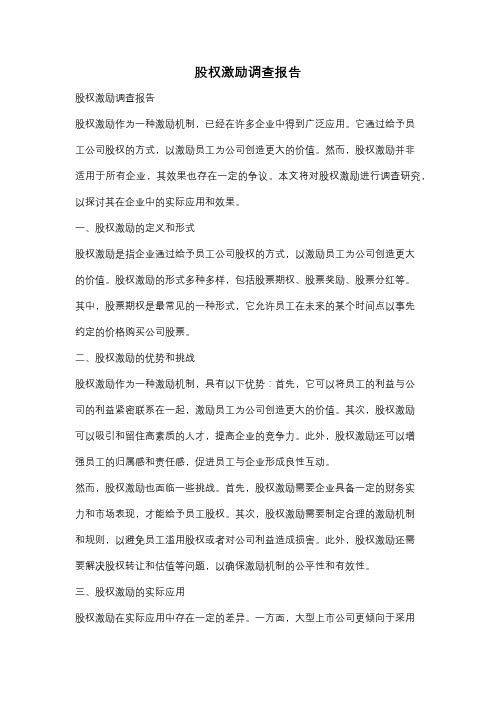 股权激励调查报告

股权激励调查报告

股权激励作为一种激励机制，已经在许多企业中得到广泛应用。它通过给予员工公司股权的方式，以激励员工为公司创造更大的价值。然而，股权激励并非适用于所有企业，其效果也存在一定的争议。本文将对股权激励进行调查研究，以探讨其在企业中的实际应用和效果。

一、股权激励的定义和形式

股权激励是指企业通过给予员工公司股权的方式，以激励员工为公司创造更大的价值。股权激励的形式多种多样，包括股票期权、股票奖励、股票分红等。其中，股票期权是最常见的一种形式，它允许员工在未来的某个时间点以事先约定的价格购买公司股票。

二、股权激励的优势和挑战

股权激励作为一种激励机制，具有以下优势：首先，它可以将员工的利益与公司的利益紧密联系在一起，激励员工为公司创造更大的价值。其次，股权激励可以吸引和留住高素质的人才，提高企业的竞争力。此外，股权激励还可以增强员工的归属感和责任感，促进员工与企业形成良性互动。

然而，股权激励也面临一些挑战。首先，股权激励需要企业具备一定的财务实力和市场表现，才能给予员工股权。其次，股权激励需要制定合理的激励机制和规则，以避免员工滥用股权或者对公司利益造成损害。此外，股权激励还需要解决股权转让和估值等问题，以确保激励机制的公平性和有效性。

三、股权激励的实际应用

股权激励在实际应用中存在一定的差异。一方面，大型上市公司更倾向于采用